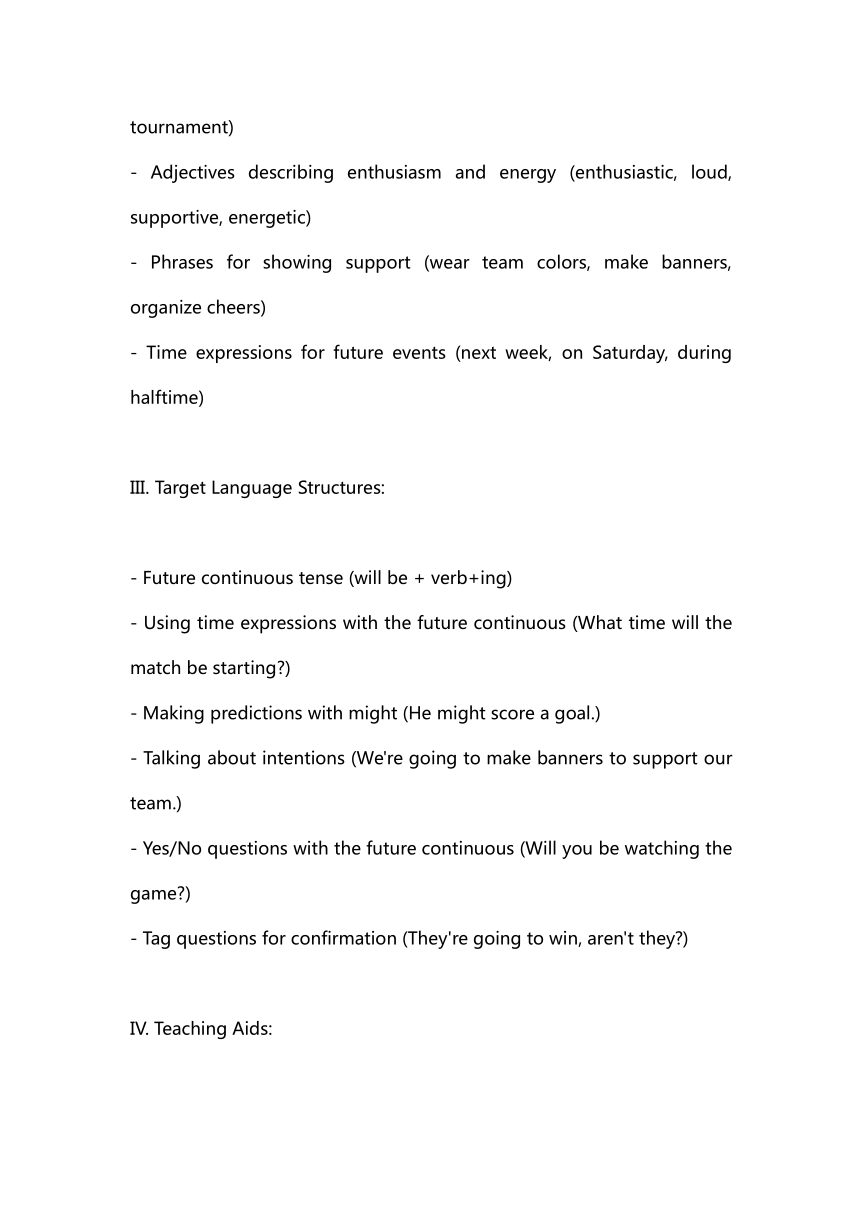 tournament)

- Adjectives describing enthusiasm and energy (enthusiastic, loud, supportive, energetic)

- Phrases for showing support (wear team colors, make banners, organize cheers)

- Time expressions for future events (next week, on Saturday, during halftime)

Ⅲ. Target Language Structures:

- Future continuous tense (will be + verb+ing)

- Using time expressions with the future continuous (What time will the match be starting?)

- Making predictions with might (He might score a goal.)

- Talking about intentions (We're going to make banners to support our team.)

- Yes/No questions with the future continuous (Will you be watching the game?)

- Tag questions for confirmation (They're going to win, aren't they?)

Ⅳ. Teaching Aids: